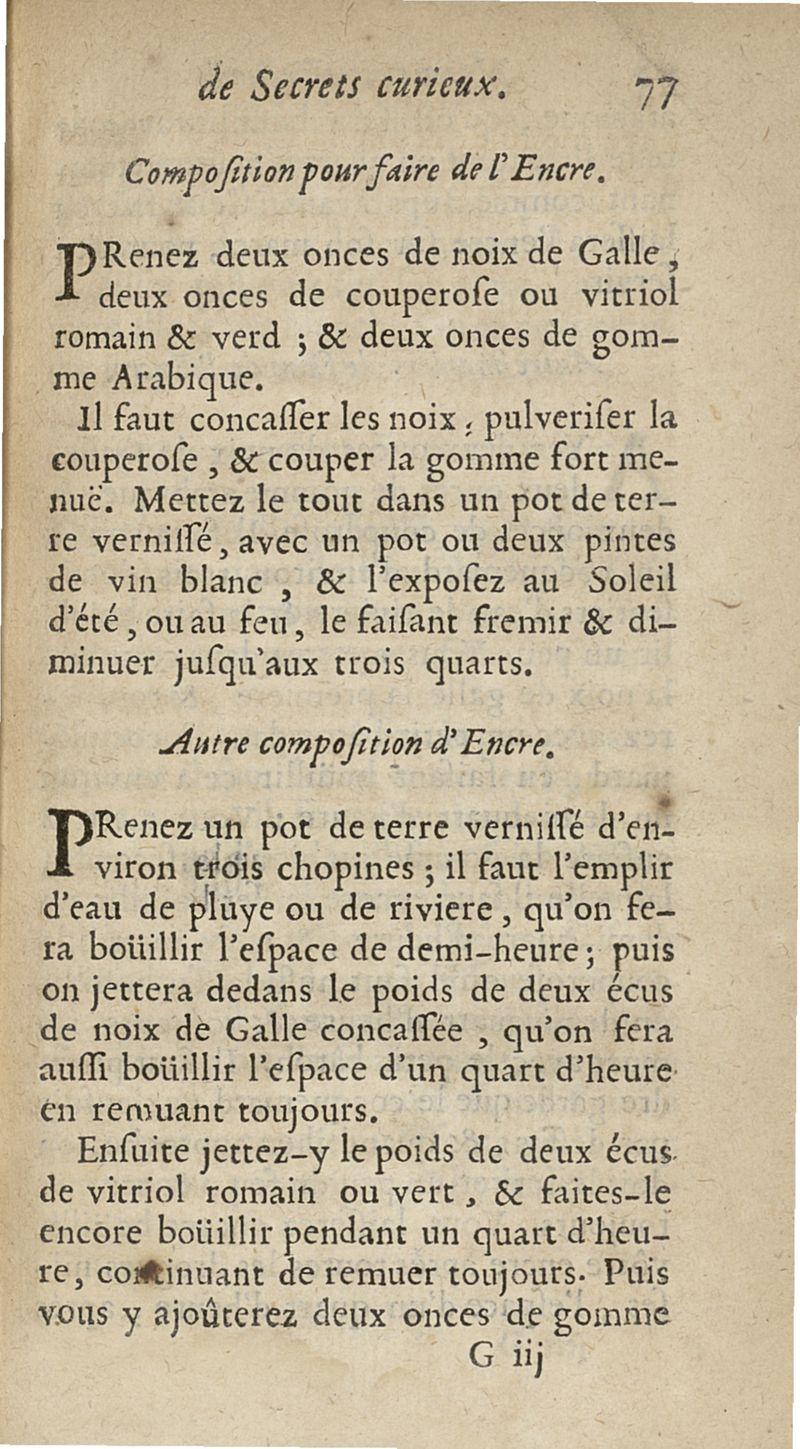 de Secrets curieux. 77

Compoſition pour faire de l'Encre.

PRenez deux onces de noix de Galle, deux onces de couperoſe ou vitriol romain & verd ; & deux onces de gomme Arabique.

Il faut concaſſer les noix, pulveriſer la couperoſe, & couper la gomme fort menuë. Mettez le tout dans un pot de terre verniſſé, avec un pot ou deux pintes de vin blanc, & l'expoſez au Soleil d'été, ou au feu, le faiſant fremir & diminuer juſqu'aux trois quarts.

Autre compoſition d'Encre.

PRenez un pot de terre verniſſé d'environ trois chopines ; il faut l'emplir d'eau de pluye ou de riviere, qu'on fera boüillir l'eſpace de demi-heure ; puis on jettera dedans le poids de deux écus de noix de Galle concaſſée, qu'on fera auſſi boüillir l'eſpace d'un quart d'heure en remuant toujours.

Enſuite jettez-y le poids de deux écus de vitriol romain ou vert, & faites-le encore boüillir pendant un quart d'heure, continuant de remuer toujours. Puis vous y ajoûterez deux onces de gomme

G iij